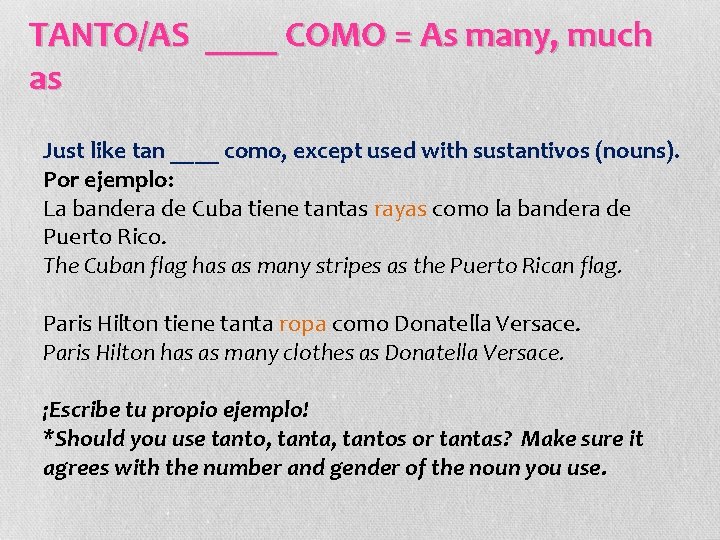 TANTO/AS ____ COMO = As many, much as

Just like tan ____ como, except used with sustantivos (nouns).
Por ejemplo:
La bandera de Cuba tiene tantas rayas como la bandera de Puerto Rico.
The Cuban flag has as many stripes as the Puerto Rican flag.

Paris Hilton tiene tanta ropa como Donatella Versace.
Paris Hilton has as many clothes as Donatella Versace.

¡Escribe tu propio ejemplo!
*Should you use tanto, tanta, tantos or tantas? Make sure it agrees with the number and gender of the noun you use.